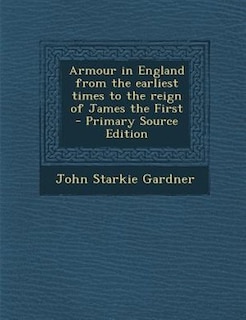 Armour in England from the earliest times to the reign of James the First - Primary Source Edition

John Starkie Gardner